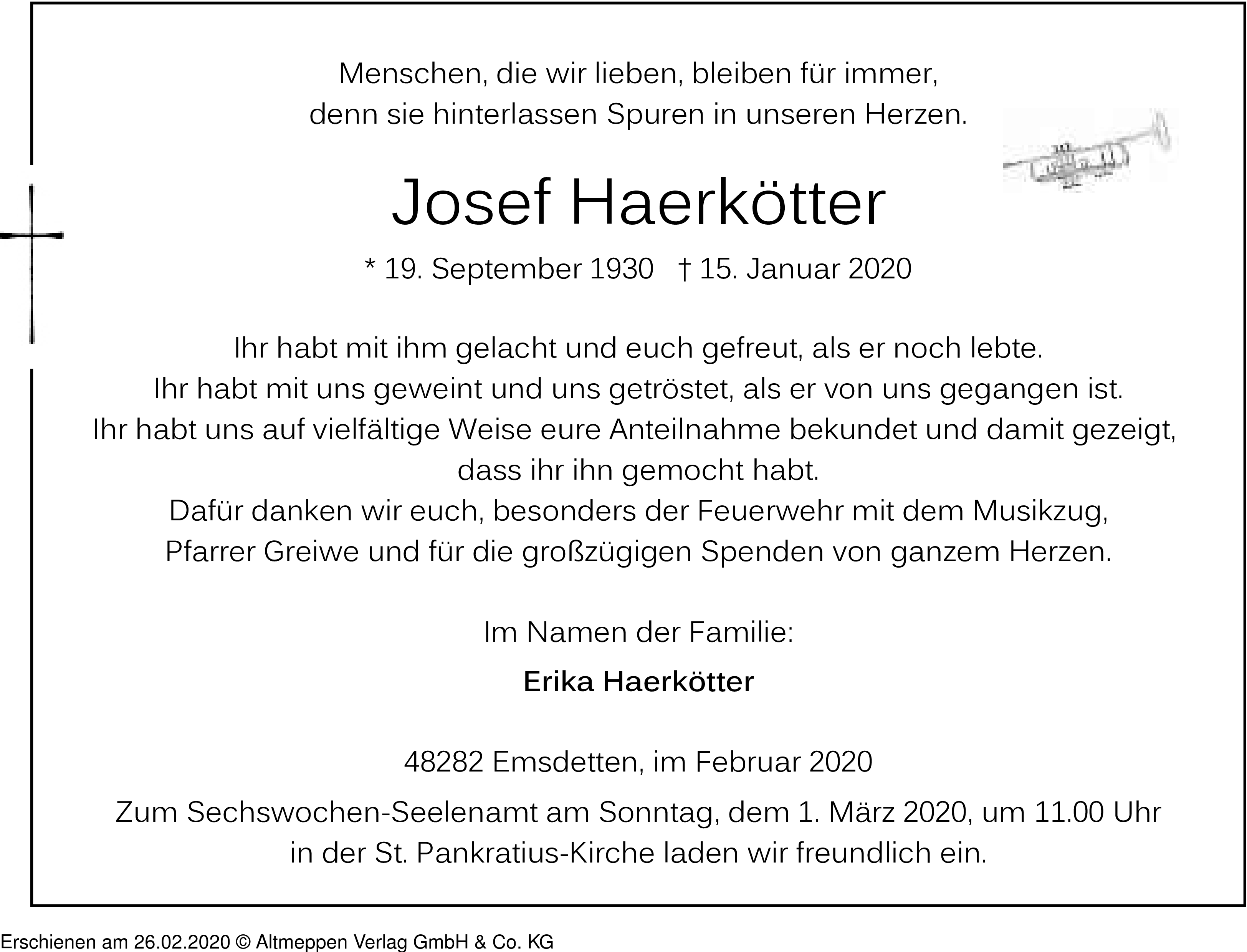 Menschen, die wir lieben, bleiben für immer,
denn sie hinterlassen Spuren in unseren Herzen.

Josef Haerkötter

* 19. September 1930 † 15. Januar 2020

Ihr habt mit ihm gelacht und euch gefreut, als er noch lebte.
Ihr habt mit uns geweint und uns getröstet, als er von uns gegangen ist.
Ihr habt uns auf vielfältige Weise eure Anteilnahme bekundet und damit gezeigt, dass ihr ihn gemocht habt.
Dafür danken wir euch, besonders der Feuerwehr mit dem Musikzug,
Pfarrer Greiwe und für die großzügigen Spenden von ganzem Herzen.

Im Namen der Familie:

Erika Haerkötter

48282 Emsdetten, im Februar 2020

Zum Sechswochen-Seelenamt am Sonntag, dem 1. März 2020, um 11.00 Uhr in der St. Pankratius-Kirche laden wir freundlich ein.

Erschienen am 26.02.2020 © Altmeppen Verlag GmbH & Co. KG